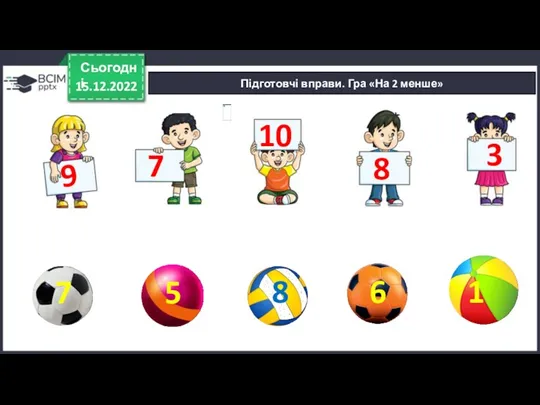 ВСІМ pptx

Сьогодні 15.12.2022

Підготовчі вправи. Гра «На 2 менше»

9 7 10 8 3

7 5 8 6 1